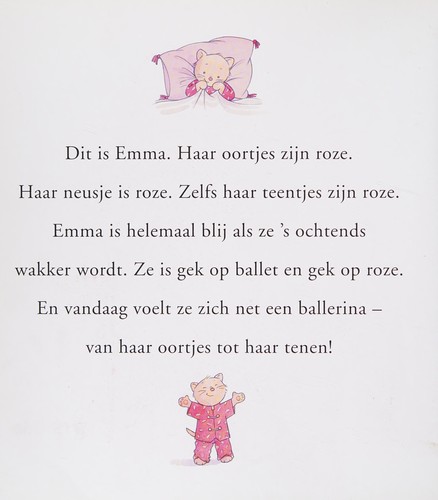 Dit is Emma. Haar oortjes zijn roze. Haar neusje is roze. Zelfs haar teentjes zijn roze. Emma is helemaal blij als ze 's ochtends wakker wordt. Ze is gek op ballet en gek op roze. En vandaag voelt ze zich net een ballerina – van haar oortjes tot haar tenen!